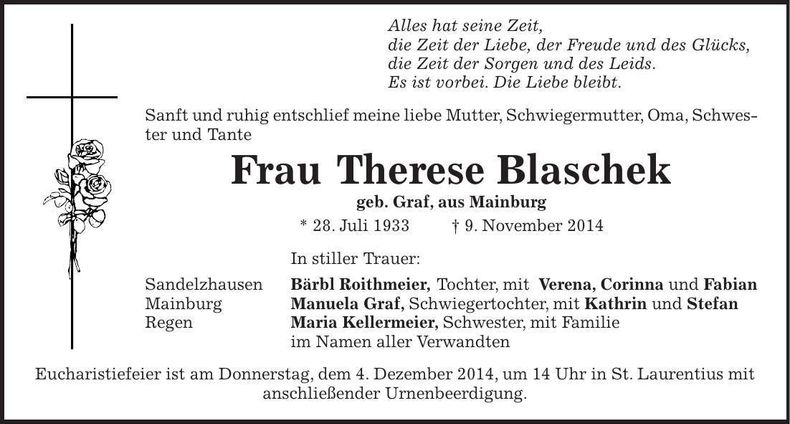 Alles hat seine Zeit,
die Zeit der Liebe, der Freude und des Glücks,
die Zeit der Sorgen und des Leids.
Es ist vorbei. Die Liebe bleibt.

Sanft und ruhig entschlief meine liebe Mutter, Schwiegermutter, Oma, Schwester und Tante

Frau Therese Blaschek

geb. Graf, aus Mainburg

* 28. Juli 1933 † 9. November 2014

In stiller Trauer:

Sandelzhausen Bärbl Roithmeier, Tochter, mit Verena, Corinna und Fabian
Mainburg Manuela Graf, Schwiegertochter, mit Kathrin und Stefan
Regen Maria Kellermeier, Schwester, mit Familie
im Namen aller Verwandten

Eucharistiefeier ist am Donnerstag, dem 4. Dezember 2014, um 14 Uhr in St. Laurentius mit anschließender Urnenbeerdigung.